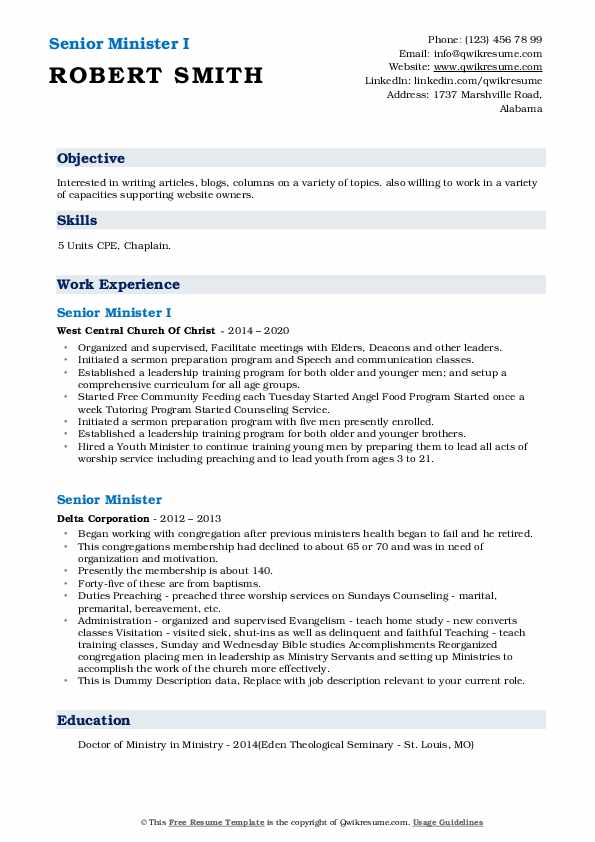 Senior Minister I

ROBERT SMITH

Phone: (123) 456 78 99
Email: info@qwikresume.com
Website: www.qwikresume.com
LinkedIn: linkedin.com/qwikresume
Address: 1737 Marshville Road, Alabama

Objective

Interested in writing articles, blogs, columns on a variety of topics. also willing to work in a variety of capacities supporting website owners.

Skills

5 Units CPE, Chaplain.

Work Experience

Senior Minister I

West Central Church Of Christ - 2014 – 2020

- Organized and supervised, Facilitate meetings with Elders, Deacons and other leaders.
- Initiated a sermon preparation program and Speech and communication classes.
- Established a leadership training program for both older and younger men; and setup a comprehensive curriculum for all age groups.
- Started Free Community Feeding each Tuesday Started Angel Food Program Started once a week Tutoring Program Started Counseling Service.
- Initiated a sermon preparation program with five men presently enrolled.
- Established a leadership training program for both older and younger brothers.
- Hired a Youth Minister to continue training young men by preparing them to lead all acts of worship service including preaching and to lead youth from ages 3 to 21.

Senior Minister

Delta Corporation - 2012 – 2013

- Began working with congregation after previous ministers health began to fail and he retired.
- This congregations membership had declined to about 65 or 70 and was in need of organization and motivation.
- Presently the membership is about 140.
- Forty-five of these are from baptisms.
- Duties Preaching - preached three worship services on Sundays Counseling - marital, premarital, bereavement, etc.
- Administration - organized and supervised Evangelism - teach home study - new converts classes Visitation - visited sick, shut-ins as well as delinquent and faithful Teaching - teach training classes, Sunday and Wednesday Bible studies Accomplishments Reorganized congregation placing men in leadership as Ministry Servants and setting up Ministries to accomplish the work of the church more effectively.
- This is Dummy Description data, Replace with job description relevant to your current role.

Education

Doctor of Ministry in Ministry - 2014(Eden Theological Seminary - St. Louis, MO)

© This Free Resume Template is the copyright of Qwikresume.com. Usage Guidelines